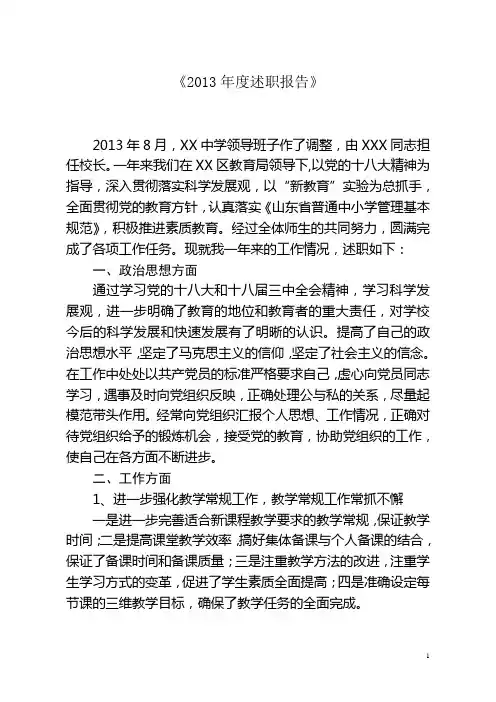 《2013 年度述职报告》

2013 年 8 月，XX 中学领导班子作了调整，由 XXX 同志担任校长。一年来我们在 XX 区教育局领导下,以党的十八大精神为指导，深入贯彻落实科学发展观，以“新教育”实验为总抓手，全面贯彻党的教育方针，认真落实《山东省普通中小学管理基本规范》，积极推进素质教育。经过全体师生的共同努力，圆满完成了各项工作任务。现就我一年来的工作情况，述职如下：

一、政治思想方面

通过学习党的十八大和十八届三中全会精神，学习科学发展观，进一步明确了教育的地位和教育者的重大责任，对学校今后的科学发展和快速发展有了明晰的认识。提高了自己的政治思想水平，坚定了马克思主义的信仰，坚定了社会主义的信念。在工作中处处以共产党员的标准严格要求自己，虚心向党员同志学习，遇事及时向党组织反映，正确处理公与私的关系，尽量起模范带头作用。经常向党组织汇报个人思想、工作情况，正确对待党组织给予的锻炼机会，接受党的教育，协助党组织的工作，使自己在各方面不断进步。

二、工作方面

1、进一步强化教学常规工作，教学常规工作常抓不懈

一是进一步完善适合新课程教学要求的教学常规，保证教学时间；二是提高课堂教学效率，搞好集体备课与个人备课的结合，保证了备课时间和备课质量；三是注重教学方法的改进，注重学生学习方式的变革，促进了学生素质全面提高；四是准确设定每节课的三维教学目标，确保了教学任务的全面完成。

1